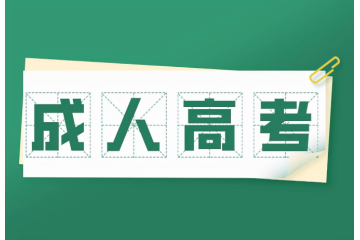 成人高考